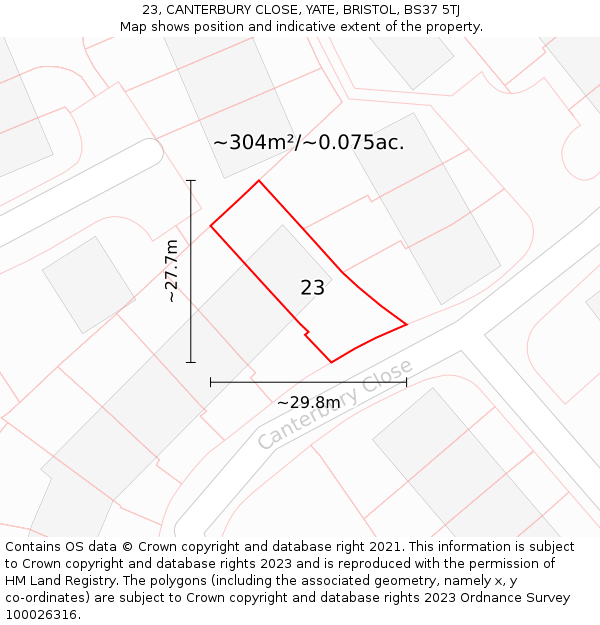 23, CANTERBURY CLOSE, YATE, BRISTOL, BS37 5TJ
Map shows position and indicative extent of the property.

~304m²/~0.075ac.

~27.7m

23

~29.8m

Canterbury Close

Contains OS data © Crown copyright and database right 2021. This information is subject to Crown copyright and database rights 2023 and is reproduced with the permission of HM Land Registry. The polygons (including the associated geometry, namely x, y co-ordinates) are subject to Crown copyright and database rights 2023 Ordnance Survey 100026316.